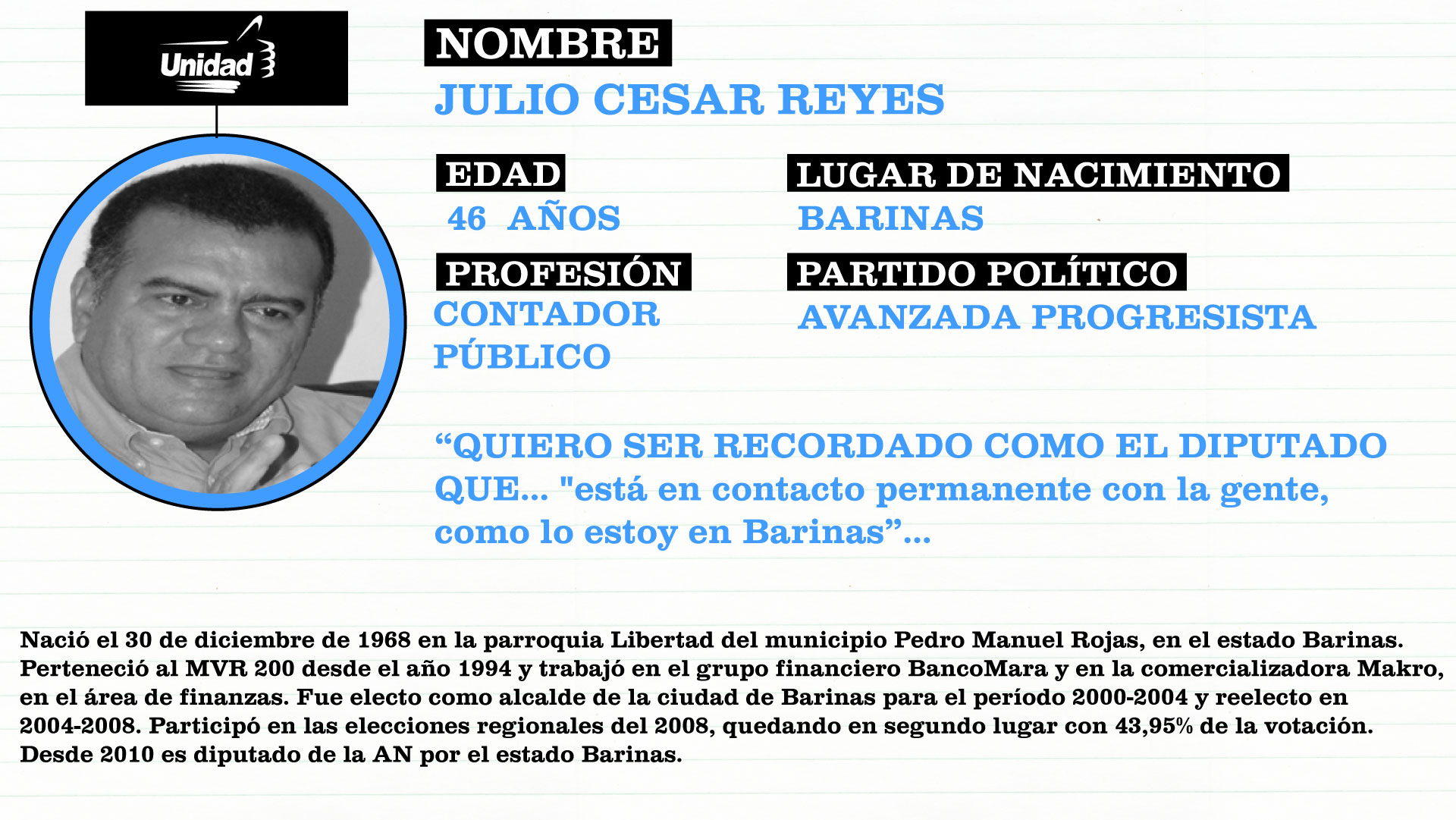 Unidad

NOMBRE
JULIO CESAR REYES

EDAD
46 AÑOS

LUGAR DE NACIMIENTO
BARINAS

PROFESIÓN
CONTADOR PÚBLICO

PARTIDO POLÍTICO
AVANZADA PROGRESISTA

“QUIERO SER RECORDADO COMO EL DIPUTADO QUE... "está en contacto permanente con la gente, como lo estoy en Barinas”...

Nació el 30 de diciembre de 1968 en la parroquia Libertad del municipio Pedro Manuel Rojas, en el estado Barinas. Perteneció al MVR 200 desde el año 1994 y trabajó en el grupo financiero BancoMara y en la comercializadora Makro, en el área de finanzas. Fue electo como alcalde de la ciudad de Barinas para el período 2000-2004 y reelecto en 2004-2008. Participó en las elecciones regionales del 2008, quedando en segundo lugar con 43,95% de la votación. Desde 2010 es diputado de la AN por el estado Barinas.